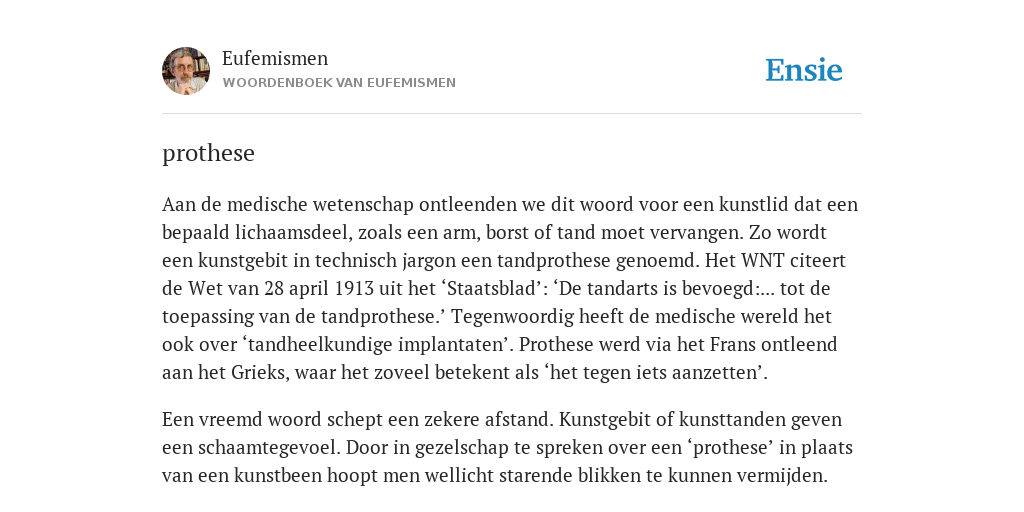 Eufemismen
WOORDENBOEK VAN EUFEMISMEN

Ensie

prothese

Aan de medische wetenschap ontleenden we dit woord voor een kunstlid dat een bepaald lichaamsdeel, zoals een arm, borst of tand moet vervangen. Zo wordt een kunstgebit in technisch jargon een tandprothese genoemd. Het WNT citeert de Wet van 28 april 1913 uit het ‘Staatsblad’: ‘De tandarts is bevoegd:... tot de toepassing van de tandprothese.’ Tegenwoordig heeft de medische wereld het ook over ‘tandheelkundige implantaten’. Prothese werd via het Frans ontleend aan het Grieks, waar het zoveel betekent als ‘het tegen iets aanzetten’.

Een vreemd woord schept een zekere afstand. Kunstgebit of kunsttanden geven een schaamtegevoel. Door in gezelschap te spreken over een ‘prothese’ in plaats van een kunstbeen hoopt men wellicht starende blikken te kunnen vermijden.